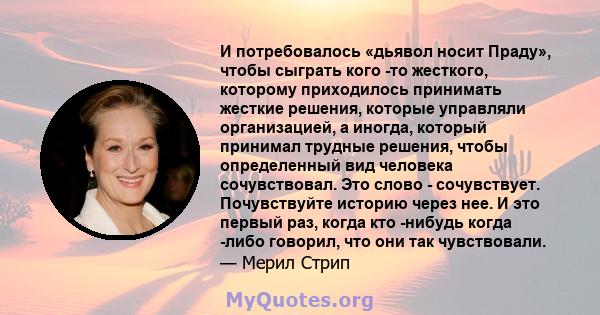 И потребовалось «дьявол носит Праду», чтобы сыграть кого -то жесткого, которому приходилось принимать жесткие решения, которые управляли организацией, а иногда, который принимал трудные решения, чтобы определенный вид человека сочувствовал. Это слово - сочувствует. Почувствуйте историю через нее. И это первый раз, когда кто -нибудь когда -либо говорил, что они так чувствовали.
— Мерил Стрип

MyQuotes.org